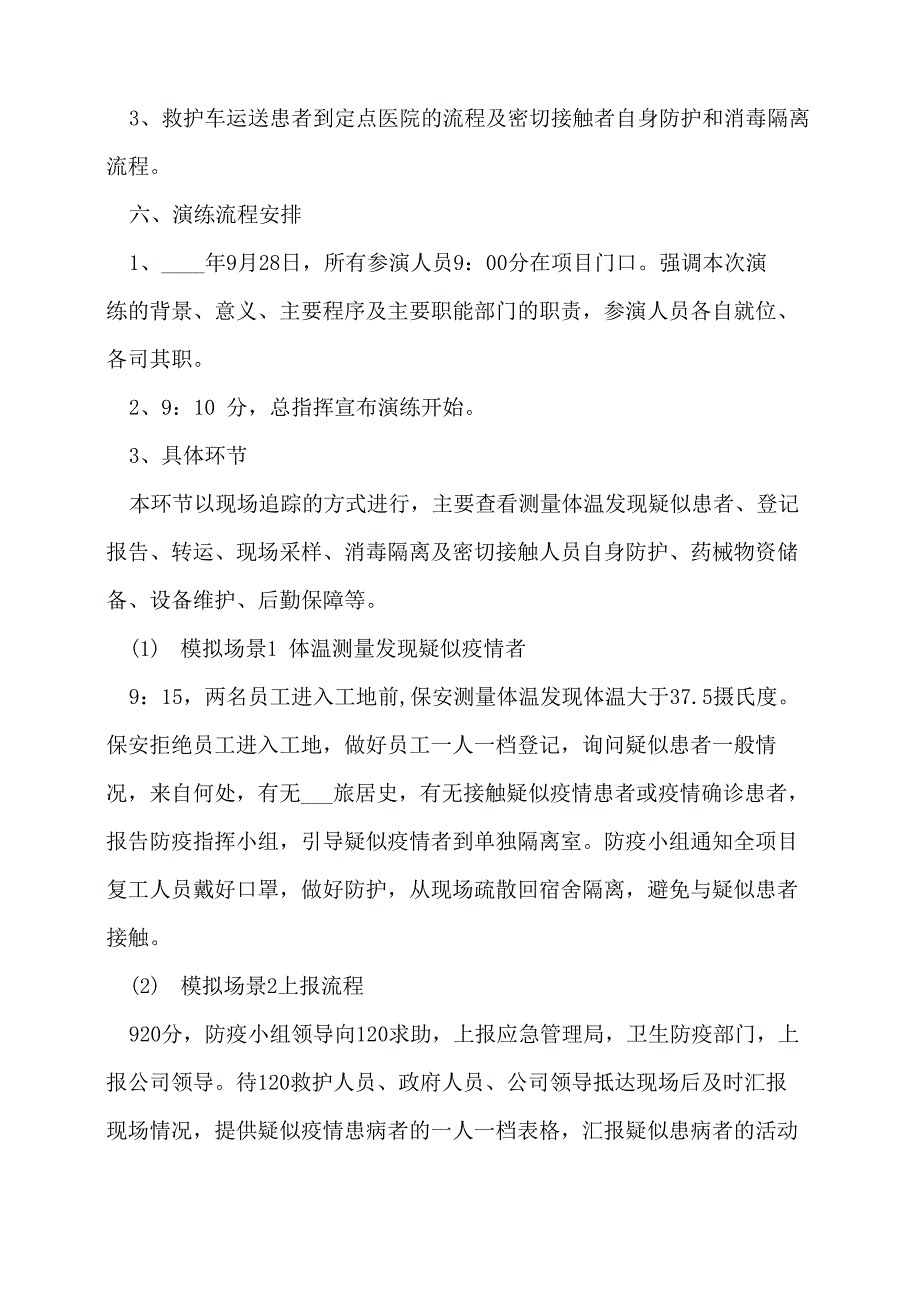 3、救护车运送患者到定点医院的流程及密切接触者自身防护和消毒隔离流程。

六、演练流程安排

1、____年9月28日，所有参演人员9：00分在项目门口。强调本次演练的背景、意义、主要程序及主要职能部门的职责，参演人员各自就位、各司其职。

2、9：10 分，总指挥宣布演练开始。

3、具体环节

本环节以现场追踪的方式进行，主要查看测量体温发现疑似患者、登记报告、转运、现场采样、消毒隔离及密切接触人员自身防护、药械物资储备、设备维护、后勤保障等。

(1) 模拟场景1 体温测量发现疑似疫情者

9：15，两名员工进入工地前,保安测量体温发现体温大于37.5摄氏度。保安拒绝员工进入工地，做好员工一人一档登记，询问疑似患者一般情况，来自何处，有无___旅居史，有无接触疑似疫情患者或疫情确诊患者，报告防疫指挥小组，引导疑似疫情者到单独隔离室。防疫小组通知全项目复工人员戴好口罩，做好防护，从现场疏散回宿舍隔离，避免与疑似患者接触。

(2) 模拟场景2上报流程

920分，防疫小组领导向120求助，上报应急管理局，卫生防疫部门，上报公司领导。待120救护人员、政府人员、公司领导抵达现场后及时汇报现场情况，提供疑似疫情患病者的一人一档表格，汇报疑似患病者的活动